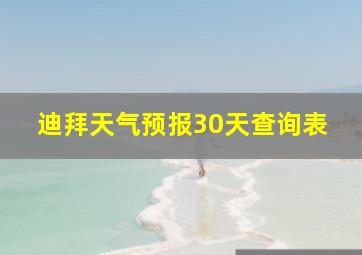 迪拜天气预报30天查询表